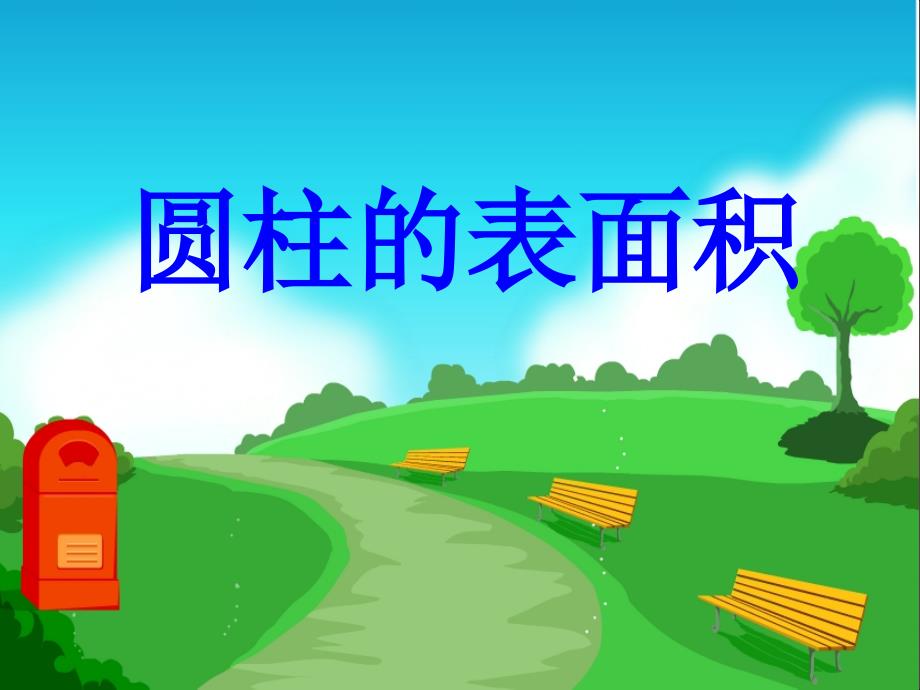 圆柱的表面积